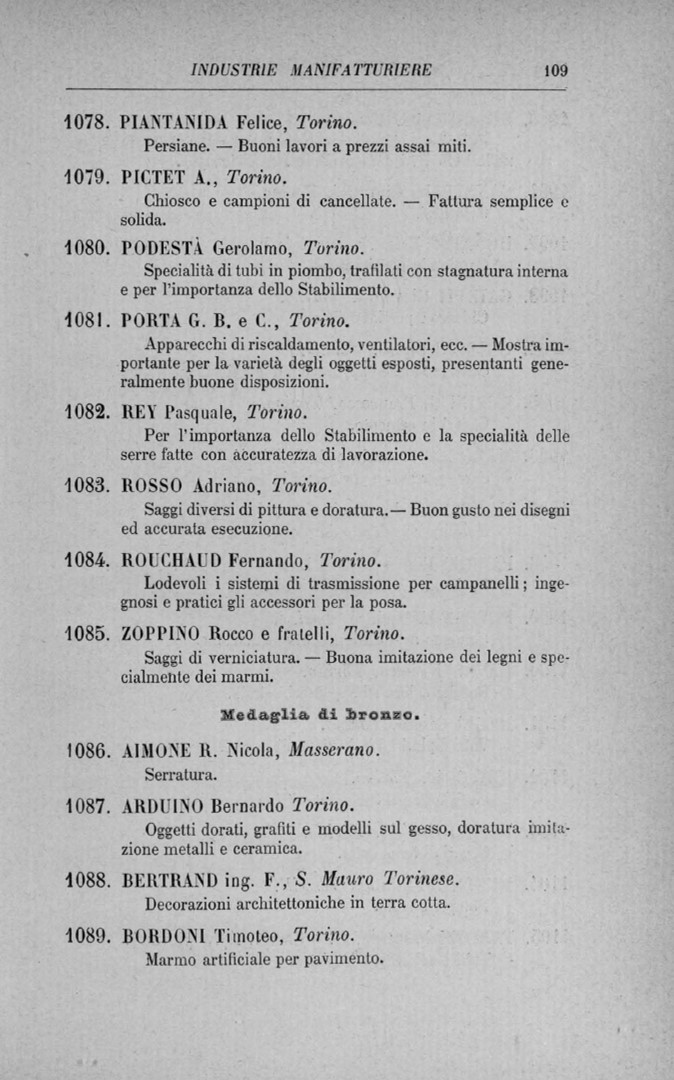 INDUSTRIE MANIFATTURIERE 109

1078. PIANTANIDA Felice, Torino.
Persiane. — Buoni lavori a prezzi assai miti.

1079. PICTET A., Torino.
Chiosco e campioni di cancellate. — Fattura semplice e solida.

1080. PODESTÀ Gerolamo, Torino.
Specialità di tubi in piombo, trafilati con stagnatura interna e per l'importanza dello Stabilimento.

1081. PORTA G. B. e C., Torino.
Apparecchi di riscaldamento, ventilatori, ecc. — Mostra importante per la varietà degli oggetti esposti, presentanti generalmente buone disposizioni.

1082. REY Pasquale, Torino.
Per l'importanza dello Stabilimento e la specialità delle serre fatte con accuratezza di lavorazione.

1083. ROSSO Adriano, Torino.
Saggi diversi di pittura e doratura.— Buon gusto nei disegni ed accurata esecuzione.

1084. ROUCHAUD Fernando, Torino.
Lodevoli i sistemi di trasmissione per campanelli; ingegnosi e pratici gli accessori per la posa.

1085. ZOPPINO Rocco e fratelli, Torino.
Saggi di verniciatura. — Buona imitazione dei legni e specialmente dei marmi.

Medaglia di bronzo.

1086. AIMONE R. Nicola, Masserano.
Serratura.

1087. ARDUINO Bernardo Torino.
Oggetti dorati, grafiti e modelli sul gesso, doratura imitazione metalli e ceramica.

1088. BERTRAND ing. F., S. Mauro Torinese.
Decorazioni architettoniche in terra cotta.

1089. BORDONI Timoteo, Torino.
Marmo artificiale per pavimento.